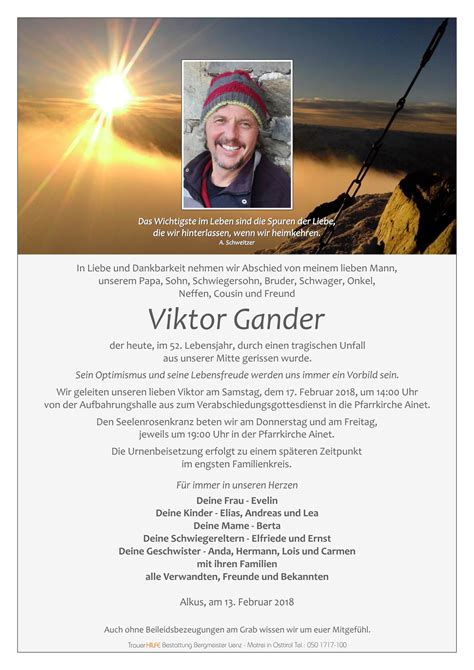 Das Wichtigste im Leben sind die Spuren der Liebe, die wir hinterlassen, wenn wir heimkehren.
A. Schweitzer

In Liebe und Dankbarkeit nehmen wir Abschied von meinem lieben Mann, unserem Papa, Sohn, Schwiegersohn, Bruder, Schwager, Onkel, Neffen, Cousin und Freund

Viktor Gander

der heute, im 52. Lebensjahr, durch einen tragischen Unfall aus unserer Mitte gerissen wurde.

Sein Optimismus und seine Lebensfreude werden uns immer ein Vorbild sein.

Wir geleiten unseren lieben Viktor am Samstag, dem 17. Februar 2018, um 14:00 Uhr von der Aufbahrungshalle aus zum Verabschiedungsgottesdienst in die Pfarrkirche Ainet.

Den Seelenrosenkranz beten wir am Donnerstag und am Freitag, jeweils um 19:00 Uhr in der Pfarrkirche Ainet.

Die Urnenbeisetzung erfolgt zu einem späteren Zeitpunkt im engsten Familienkreis.

Für immer in unseren Herzen

Deine Frau - Evelin
Deine Kinder - Elias, Andreas und Lea
Deine Mame - Berta
Deine Schwiegereltern - Elfriede und Ernst
Deine Geschwister - Anda, Hermann, Lois und Carmen
mit ihren Familien
alle Verwandten, Freunde und Bekannten

Alkus, am 13. Februar 2018

Auch ohne Beileidsbezeugungen am Grab wissen wir um euer Mitgefühl.

TrauerHILFE Bestattung Bergmeister Lienz - Matrei in Osttirol Tel.: 050 1717-100